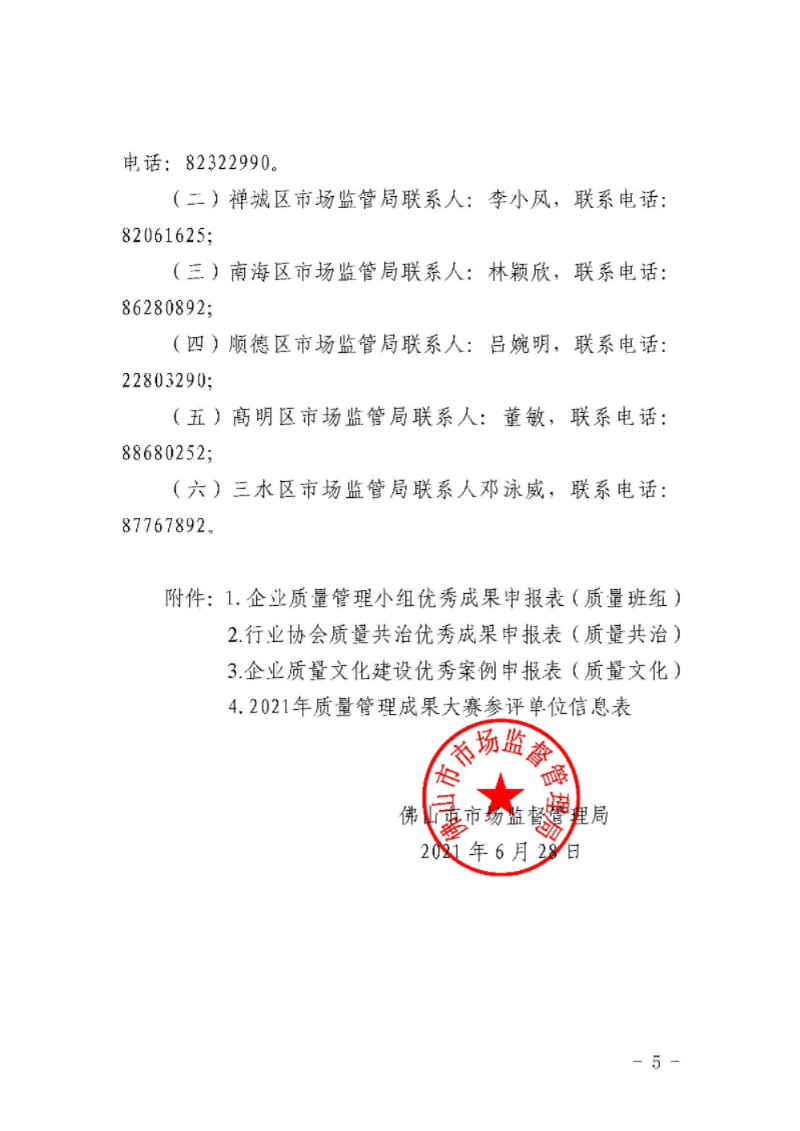 电话：82322990。

（二）禅城区市场监管局联系人：李小凤，联系电话：82061625；

（三）南海区市场监管局联系人：林颖欣，联系电话：86280892；

（四）顺德区市场监管局联系人：吕婉明，联系电话：22803290；

（五）高明区市场监管局联系人：董敏，联系电话：88680252；

（六）三水区市场监管局联系人邓泳威，联系电话：87767892。

附件：1.企业质量管理小组优秀成果申报表（质量班组）
2.行业协会质量共治优秀成果申报表（质量共治）
3.企业质量文化建设优秀案例申报表（质量文化）
4.2021年质量管理成果大赛参评单位信息表

佛山市市场监督管理局

佛山市市场监督管理局
2021年6月28日

－ 5 －